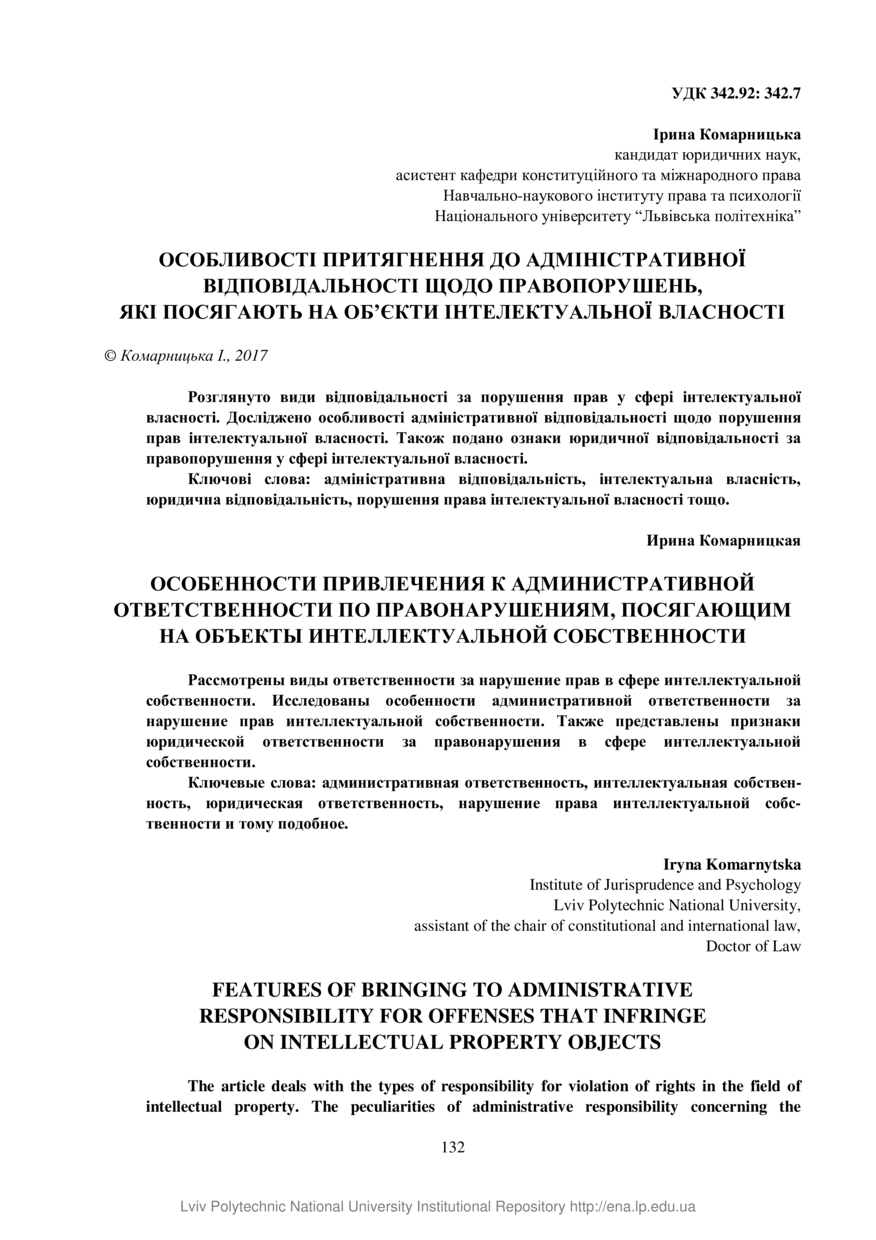 УДК 342.92: 342.7

Ірина Комарницька
кандидат юридичних наук,
асистент кафедри конституційного та міжнародного права
Навчально-наукового інституту права та психології
Національного університету “Львівська політехніка”

ОСОБЛИВОСТІ ПРИТЯГНЕННЯ ДО АДМІНІСТРАТИВНОЇ ВІДПОВІДАЛЬНОСТІ ЩОДО ПРАВОПОРУШЕНЬ, ЯКІ ПОСЯГАЮТЬ НА ОБ’ЄКТИ ІНТЕЛЕКТУАЛЬНОЇ ВЛАСНОСТІ

© Комарницька І., 2017

Розглянуто види відповідальності за порушення прав у сфері інтелектуальної власності. Досліджено особливості адміністративної відповідальності щодо порушення прав інтелектуальної власності. Також подано ознаки юридичної відповідальності за правопорушення у сфері інтелектуальної власності.

Ключові слова: адміністративна відповідальність, інтелектуальна власність, юридична відповідальність, порушення права інтелектуальної власності тощо.

Ирина Комарницкая

ОСОБЕННОСТИ ПРИВЛЕЧЕНИЯ К АДМИНИСТРАТИВНОЙ ОТВЕТСТВЕННОСТИ ПО ПРАВОНАРУШЕНИЯМ, ПОСЯГАЮЩИМ НА ОБЪЕКТЫ ИНТЕЛЛЕКТУАЛЬНОЙ СОБСТВЕННОСТИ

Рассмотрены виды ответственности за нарушение прав в сфере интеллектуальной собственности. Исследованы особенности административной ответственности за нарушение прав интеллектуальной собственности. Также представлены признаки юридической ответственности за правонарушения в сфере интеллектуальной собственности.

Ключевые слова: административная ответственность, интеллектуальная собственность, юридическая ответственность, нарушение права интеллектуальной собственности и тому подобное.

Iryna Komarnytska
Institute of Jurisprudence and Psychology
Lviv Polytechnic National University,
assistant of the chair of constitutional and international law,
Doctor of Law

FEATURES OF BRINGING TO ADMINISTRATIVE RESPONSIBILITY FOR OFFENSES THAT INFRINGE ON INTELLECTUAL PROPERTY OBJECTS

The article deals with the types of responsibility for violation of rights in the field of intellectual property. The peculiarities of administrative responsibility concerning the

132

Lviv Polytechnic National University Institutional Repository http://ena.lp.edu.ua